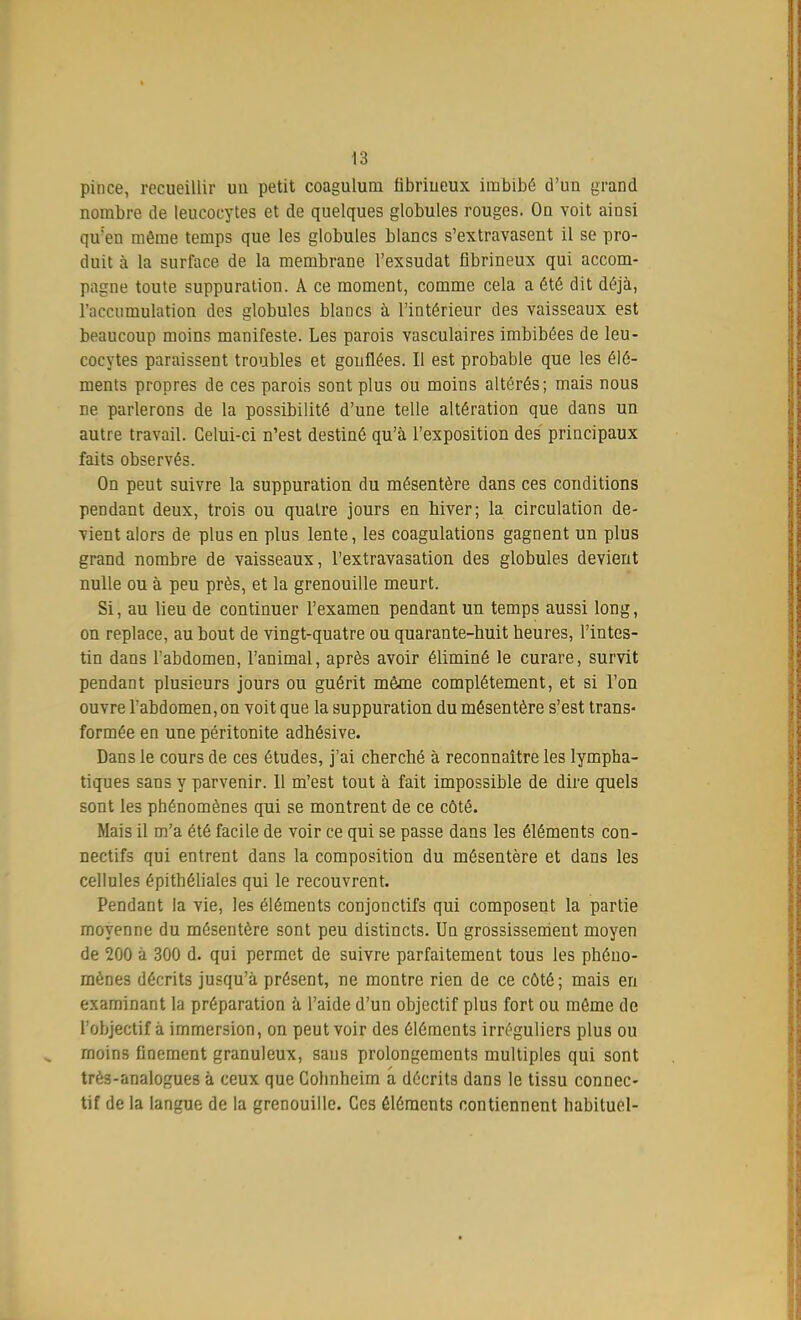 13

pince, recueillir un petit coagulum fibrineux imbibé d'un grand nombre de leucocytes et de quelques globules rouges. On voit ainsi qu'en même temps que les globules blancs s'extravasent il se produit à la surface de la membrane l'exsudat fibrineux qui accompagne toute suppuration. A ce moment, comme cela a été dit déjà, l'accumulation des globules blancs à l'intérieur des vaisseaux est beaucoup moins manifeste. Les parois vasculaires imbibées de leucocytes paraissent troubles et gonflées. Il est probable que les éléments propres de ces parois sont plus ou moins altérés; mais nous ne parlerons de la possibilité d'une telle altération que dans un autre travail. Celui-ci n'est destiné qu'à l'exposition des principaux faits observés.

On peut suivre la suppuration du mésentère dans ces conditions pendant deux, trois ou quatre jours en hiver; la circulation devient alors de plus en plus lente, les coagulations gagnent un plus grand nombre de vaisseaux, l'extravasation des globules devient nulle ou à peu près, et la grenouille meurt.

Si, au lieu de continuer l'examen pendant un temps aussi long, on replace, au bout de vingt-quatre ou quarante-huit heures, l'intestin dans l'abdomen, l'animal, après avoir éliminé le curare, survit pendant plusieurs jours ou guérit même complétement, et si l'on ouvre l'abdomen, on voit que la suppuration du mésentère s'est transformée en une péritonite adhésive.

Dans le cours de ces études, j'ai cherché à reconnaître les lymphatiques sans y parvenir. Il m'est tout à fait impossible de dire quels sont les phénomènes qui se montrent de ce côté.

Mais il m'a été facile de voir ce qui se passe dans les éléments connectifs qui entrent dans la composition du mésentère et dans les cellules épithéliales qui le recouvrent.

Pendant la vie, les éléments conjonctifs qui composent la partie moyenne du mésentère sont peu distincts. Un grossissement moyen de 200 à 300 d. qui permet de suivre parfaitement tous les phénomènes décrits jusqu'à présent, ne montre rien de ce côté; mais en examinant la préparation à l'aide d'un objectif plus fort ou même de l'objectif à immersion, on peut voir des éléments irréguliers plus ou moins finement granuleux, sans prolongements multiples qui sont très-analogues à ceux que Cohnheim a décrits dans le tissu connectif de la langue de la grenouille. Ces éléments contiennent habituel-